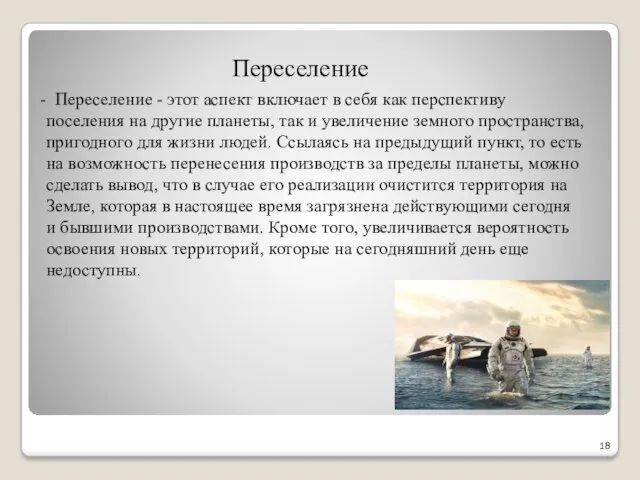 Переселение

- Переселение - этот аспект включает в себя как перспективу поселения на другие планеты, так и увеличение земного пространства, пригодного для жизни людей. Ссылаясь на предыдущий пункт, то есть на возможность перенесения производств за пределы планеты, можно сделать вывод, что в случае его реализации очистится территория на Земле, которая в настоящее время загрязнена действующими сегодня и бывшими производствами. Кроме того, увеличивается вероятность освоения новых территорий, которые на сегодняшний день еще недоступны.

18